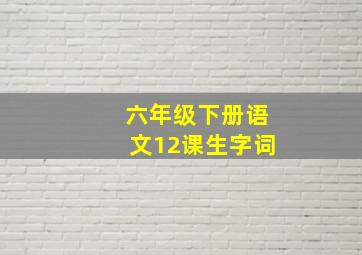 六年级下册语文12课生字词